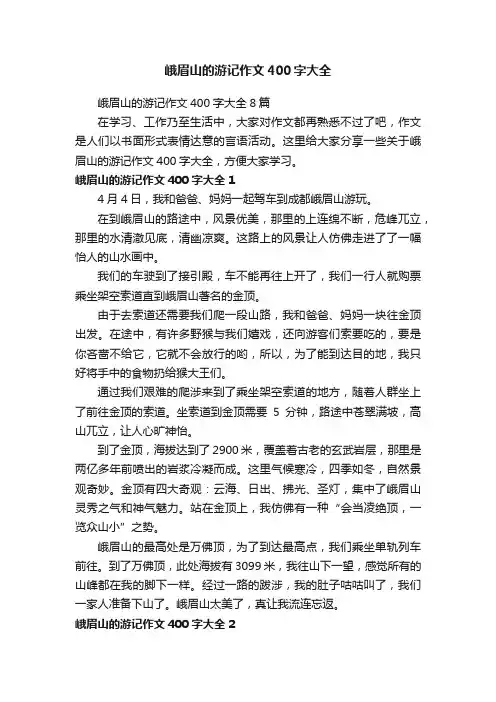 峨眉山的游记作文400字大全

峨眉山的游记作文400字大全8篇

在学习、工作乃至生活中，大家对作文都再熟悉不过了吧，作文是人们以书面形式表情达意的言语活动。这里给大家分享一些关于峨眉山的游记作文400字大全，方便大家学习。

峨眉山的游记作文400字大全1

4月4日，我和爸爸、妈妈一起驾车到成都峨眉山游玩。

在到峨眉山的路途中，风景优美，那里的上连绵不断，危峰兀立，那里的水清澈见底，清幽凉爽。这路上的风景让人仿佛走进了了一幅怡人的山水画中。

我们的车驶到了接引殿，车不能再往上开了，我们一行人就购票乘坐架空索道直到峨眉山著名的金顶。

由于去索道还需要我们爬一段山路，我和爸爸、妈妈一块往金顶出发。在途中，有许多野猴与我们嬉戏，还向游客们索要吃的，要是你吝啬不给它，它就不会放行的哟，所以，为了能到达目的地，我只好将手中的食物扔给猴大王们。

通过我们艰难的爬涉来到了乘坐架空索道的地方，随着人群坐上了前往金顶的索道。坐索道到金顶需要 5 分钟，路途中苍翠满坡，高山兀立，让人心旷神怡。

到了金顶，海拔达到了2900米，覆盖着古老的玄武岩层，那里是两亿多年前喷出的岩浆冷凝而成。这里气候寒冷，四季如冬，自然景观奇妙。金顶有四大奇观：云海、日出、拂光、圣灯，集中了峨眉山灵秀之气和神气魅力。站在金顶上，我仿佛有一种“会当凌绝顶，一览众山小”之势。

峨眉山的最高处是万佛顶，为了到达最高点，我们乘坐单轨列车前往。到了万佛顶，此处海拔有3099米，我往山下一望，感觉所有的山峰都在我的脚下一样。经过一路的跋涉，我的肚子咕咕叫了，我们一家人准备下山了。峨眉山太美了，真让我流连忘返。

峨眉山的游记作文400字大全2